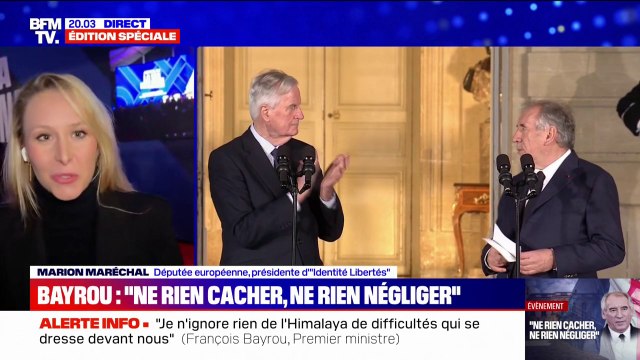 BFM TV. 20.03 DIRECT ÉDITION SPÉCIALE

MARION MARÉCHAL Députée européenne, présidente d'"Identité Libertés"

BAYROU : "NE RIEN CACHER, NE RIEN NÉGLIGER"

ALERTE INFO • "Je n'ignore rien de l'Himalaya de difficultés qui se dresse devant nous" (François Bayrou, Premier ministre)

ÉVÉNEMENT

"NE RIEN CACHER, NE RIEN NÉGLIGER"